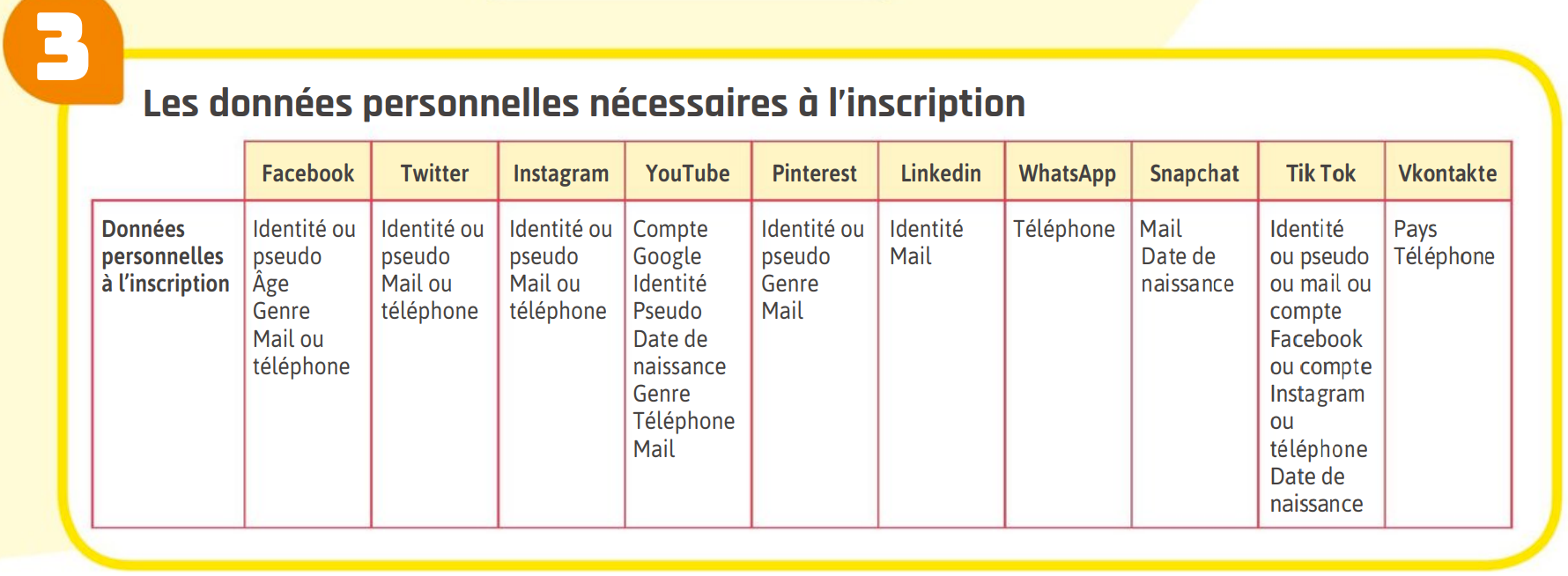 3

Les données personnelles nécessaires à l'inscription

|  | Facebook | Twitter | Instagram | YouTube | Pinterest | Linkedin | WhatsApp | Snapchat | Tik Tok | Vkontakte |
|---|---|---|---|---|---|---|---|---|---|---|
| Données personnelles à l'inscription | Identité ou pseudo Âge Genre Mail ou téléphone | Identité ou pseudo Mail ou téléphone | Identité ou pseudo Mail ou téléphone | Compte Google Identité Pseudo Date de naissance Genre Téléphone Mail | Identité ou pseudo Genre Mail | Identité Mail | Téléphone | Mail Date de naissance | Identité ou pseudo ou mail ou compte Facebook ou compte Instagram ou téléphone Date de naissance | Pays Téléphone |